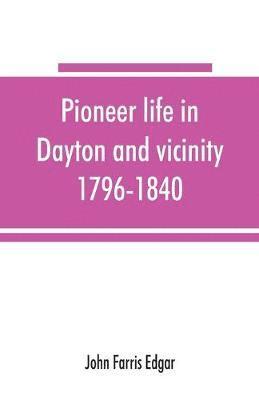 Pioneer life in Dayton and vicinity 1796-1840

John Farris Edgar